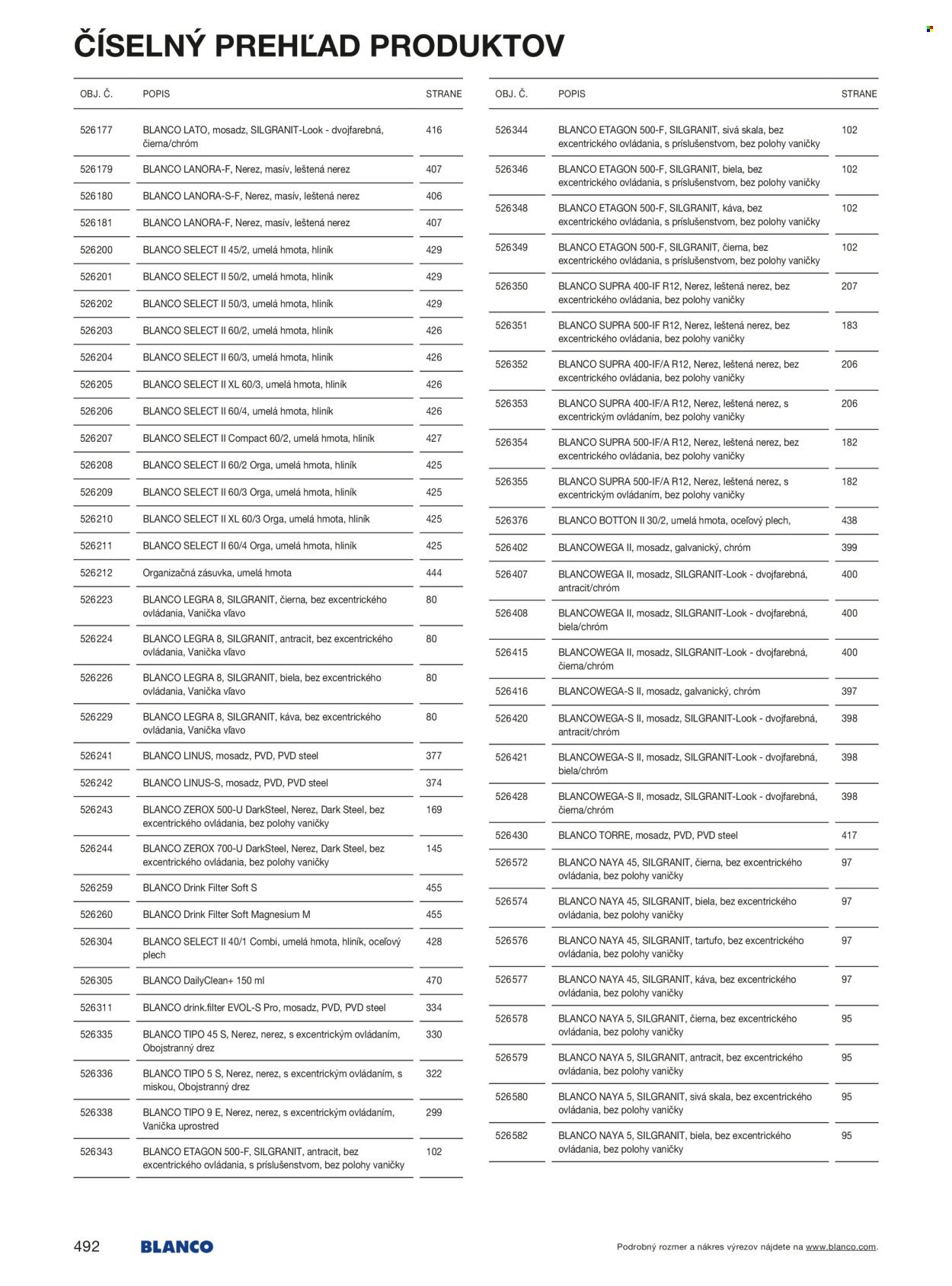 ČÍSELNÝ PREHĽAD PRODUKTOV

| OBJ. Č. | POPIS | STRANE |
|---|---|---|
| 526177 | BLANCO LATO, mosadz, SILGRANIT-Look - dvojfarebná, čierna/chróm | 416 |
| 526179 | BLANCO LANORA-F, Nerez, masív, leštená nerez | 407 |
| 526180 | BLANCO LANORA-S-F, Nerez, masív, leštená nerez | 406 |
| 526181 | BLANCO LANORA-F, Nerez, masív, leštená nerez | 407 |
| 526200 | BLANCO SELECT II 45/2, umelá hmota, hliník | 429 |
| 526201 | BLANCO SELECT II 50/2, umelá hmota, hliník | 429 |
| 526202 | BLANCO SELECT II 50/3, umelá hmota, hliník | 429 |
| 526203 | BLANCO SELECT II 60/2, umelá hmota, hliník | 426 |
| 526204 | BLANCO SELECT II 60/3, umelá hmota, hliník | 426 |
| 526205 | BLANCO SELECT II XL 60/3, umelá hmota, hliník | 426 |
| 526206 | BLANCO SELECT II 60/4, umelá hmota, hliník | 426 |
| 526207 | BLANCO SELECT II Compact 60/2, umelá hmota, hliník | 427 |
| 526208 | BLANCO SELECT II 60/2 Orga, umelá hmota, hliník | 425 |
| 526209 | BLANCO SELECT II 60/3 Orga, umelá hmota, hliník | 425 |
| 526210 | BLANCO SELECT II XL 60/3 Orga, umelá hmota, hliník | 425 |
| 526211 | BLANCO SELECT II 60/4 Orga, umelá hmota, hliník | 425 |
| 526212 | Organizačná zásuvka, umelá hmota | 444 |
| 526223 | BLANCO LEGRA 8, SILGRANIT, čierna, bez excentrického ovládania, Vanička vľavo | 80 |
| 526224 | BLANCO LEGRA 8, SILGRANIT, antracit, bez excentrického ovládania, Vanička vľavo | 80 |
| 526226 | BLANCO LEGRA 8, SILGRANIT, biela, bez excentrického ovládania, Vanička vľavo | 80 |
| 526229 | BLANCO LEGRA 8, SILGRANIT, káva, bez excentrického ovládania, Vanička vľavo | 80 |
| 526241 | BLANCO LINUS, mosadz, PVD, PVD steel | 377 |
| 526242 | BLANCO LINUS-S, mosadz, PVD, PVD steel | 374 |
| 526243 | BLANCO ZEROX 500-U DarkSteel, Nerez, Dark Steel, bez excentrického ovládania, bez polohy vaničky | 169 |
| 526244 | BLANCO ZEROX 700-U DarkSteel, Nerez, Dark Steel, bez excentrického ovládania, bez polohy vaničky | 145 |
| 526259 | BLANCO Drink Filter Soft S | 455 |
| 526260 | BLANCO Drink Filter Soft Magnesium M | 455 |
| 526304 | BLANCO SELECT II 40/1 Combi, umelá hmota, hliník, oceľový plech | 428 |
| 526305 | BLANCO DailyClean+ 150 ml | 470 |
| 526311 | BLANCO drink.filter EVOL-S Pro, mosadz, PVD, PVD steel | 334 |
| 526335 | BLANCO TIPO 45 S, Nerez, nerez, s excentrickým ovládaním, Obojstranný drez | 330 |
| 526336 | BLANCO TIPO 5 S, Nerez, nerez, s excentrickým ovládaním, s miskou, Obojstranný drez | 322 |
| 526338 | BLANCO TIPO 9 E, Nerez, nerez, s excentrickým ovládaním, Vanička uprostred | 299 |
| 526343 | BLANCO ETAGON 500-F, SILGRANIT, antracit, bez excentrického ovládania, s príslušenstvom, bez polohy vaničky | 102 |

| OBJ. Č. | POPIS | STRANE |
|---|---|---|
| 526344 | BLANCO ETAGON 500-F, SILGRANIT, sivá skala, bez excentrického ovládania, s príslušenstvom, bez polohy vaničky | 102 |
| 526346 | BLANCO ETAGON 500-F, SILGRANIT, biela, bez excentrického ovládania, s príslušenstvom, bez polohy vaničky | 102 |
| 526348 | BLANCO ETAGON 500-F, SILGRANIT, káva, bez excentrického ovládania, s príslušenstvom, bez polohy vaničky | 102 |
| 526349 | BLANCO ETAGON 500-F, SILGRANIT, čierna, bez excentrického ovládania, s príslušenstvom, bez polohy vaničky | 102 |
| 526350 | BLANCO SUPRA 400-IF R12, Nerez, leštená nerez, bez excentrického ovládania, bez polohy vaničky | 207 |
| 526351 | BLANCO SUPRA 500-IF R12, Nerez, leštená nerez, bez excentrického ovládania, bez polohy vaničky | 183 |
| 526352 | BLANCO SUPRA 400-IF/A R12, Nerez, leštená nerez, bez excentrického ovládania, bez polohy vaničky | 206 |
| 526353 | BLANCO SUPRA 400-IF/A R12, Nerez, leštená nerez, s excentrickým ovládaním, bez polohy vaničky | 206 |
| 526354 | BLANCO SUPRA 500-IF/A R12, Nerez, leštená nerez, bez excentrického ovládania, bez polohy vaničky | 182 |
| 526355 | BLANCO SUPRA 500-IF/A R12, Nerez, leštená nerez, s excentrickým ovládaním, bez polohy vaničky | 182 |
| 526376 | BLANCO BOTTON II 30/2, umelá hmota, oceľový plech, | 438 |
| 526402 | BLANCOWEGA II, mosadz, galvanický, chróm | 399 |
| 526407 | BLANCOWEGA II, mosadz, SILGRANIT-Look - dvojfarebná, antracit/chróm | 400 |
| 526408 | BLANCOWEGA II, mosadz, SILGRANIT-Look - dvojfarebná, biela/chróm | 400 |
| 526415 | BLANCOWEGA II, mosadz, SILGRANIT-Look - dvojfarebná, čierna/chróm | 400 |
| 526416 | BLANCOWEGA-S II, mosadz, galvanický, chróm | 397 |
| 526420 | BLANCOWEGA-S II, mosadz, SILGRANIT-Look - dvojfarebná, antracit/chróm | 398 |
| 526421 | BLANCOWEGA-S II, mosadz, SILGRANIT-Look - dvojfarebná, biela/chróm | 398 |
| 526428 | BLANCOWEGA-S II, mosadz, SILGRANIT-Look - dvojfarebná, čierna/chróm | 398 |
| 526430 | BLANCO TORRE, mosadz, PVD, PVD steel | 417 |
| 526572 | BLANCO NAYA 45, SILGRANIT, čierna, bez excentrického ovládania, bez polohy vaničky | 97 |
| 526574 | BLANCO NAYA 45, SILGRANIT, biela, bez excentrického ovládania, bez polohy vaničky | 97 |
| 526576 | BLANCO NAYA 45, SILGRANIT, tartufo, bez excentrického ovládania, bez polohy vaničky | 97 |
| 526577 | BLANCO NAYA 45, SILGRANIT, káva, bez excentrického ovládania, bez polohy vaničky | 97 |
| 526578 | BLANCO NAYA 5, SILGRANIT, čierna, bez excentrického ovládania, bez polohy vaničky | 95 |
| 526579 | BLANCO NAYA 5, SILGRANIT, antracit, bez excentrického ovládania, bez polohy vaničky | 95 |
| 526580 | BLANCO NAYA 5, SILGRANIT, sivá skala, bez excentrického ovládania, bez polohy vaničky | 95 |
| 526582 | BLANCO NAYA 5, SILGRANIT, biela, bez excentrického ovládania, bez polohy vaničky | 95 |

492 BLANCO

Podrobný rozmer a nákres výrezov nájdete na www.blanco.com.